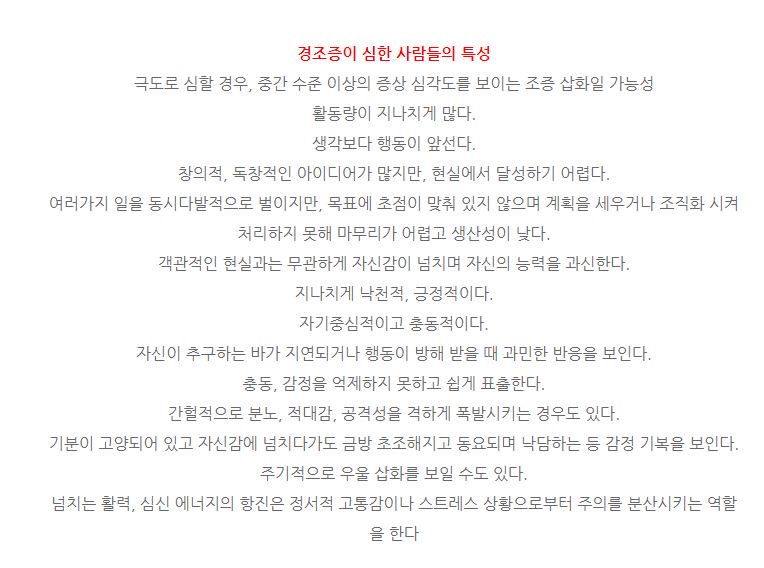 경조증이 심한 사람들의 특성

극도로 심할 경우, 중간 수준 이상의 증상 심각도를 보이는 조증 삽화일 가능성

활동량이 지나치게 많다.

생각보다 행동이 앞선다.

창의적, 독창적인 아이디어가 많지만, 현실에서 달성하기 어렵다.

여러가지 일을 동시다발적으로 벌이지만, 목표에 초점이 맞춰 있지 않으며 계획을 세우거나 조직화 시켜 처리하지 못해 마무리가 어렵고 생산성이 낮다.

객관적인 현실과는 무관하게 자신감이 넘치며 자신의 능력을 과신한다.

지나치게 낙천적, 긍정적이다.

자기중심적이고 충동적이다.

자신이 추구하는 바가 지연되거나 행동이 방해 받을 때 과민한 반응을 보인다.

충동, 감정을 억제하지 못하고 쉽게 표출한다.

간헐적으로 분노, 적대감, 공격성을 격하게 폭발시키는 경우도 있다.

기분이 고양되어 있고 자신감에 넘치다가도 금방 초조해지고 동요되며 낙담하는 등 감정 기복을 보인다.

주기적으로 우울 삽화를 보일 수도 있다.

넘치는 활력, 심신 에너지의 항진은 정서적 고통감이나 스트레스 상황으로부터 주의를 분산시키는 역할을 한다